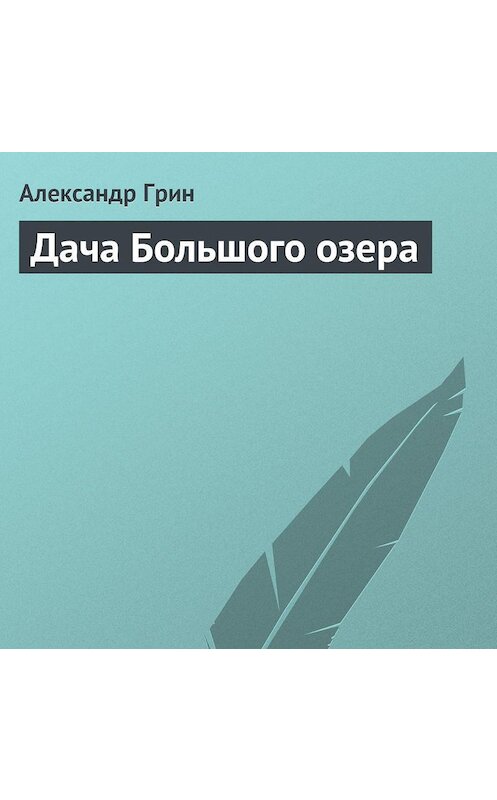 Александр Грин

Дача Большого озера